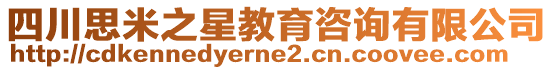 四川思米之星教育咨询有限公司
http://cdkennedyerne2.cn.coovee.com